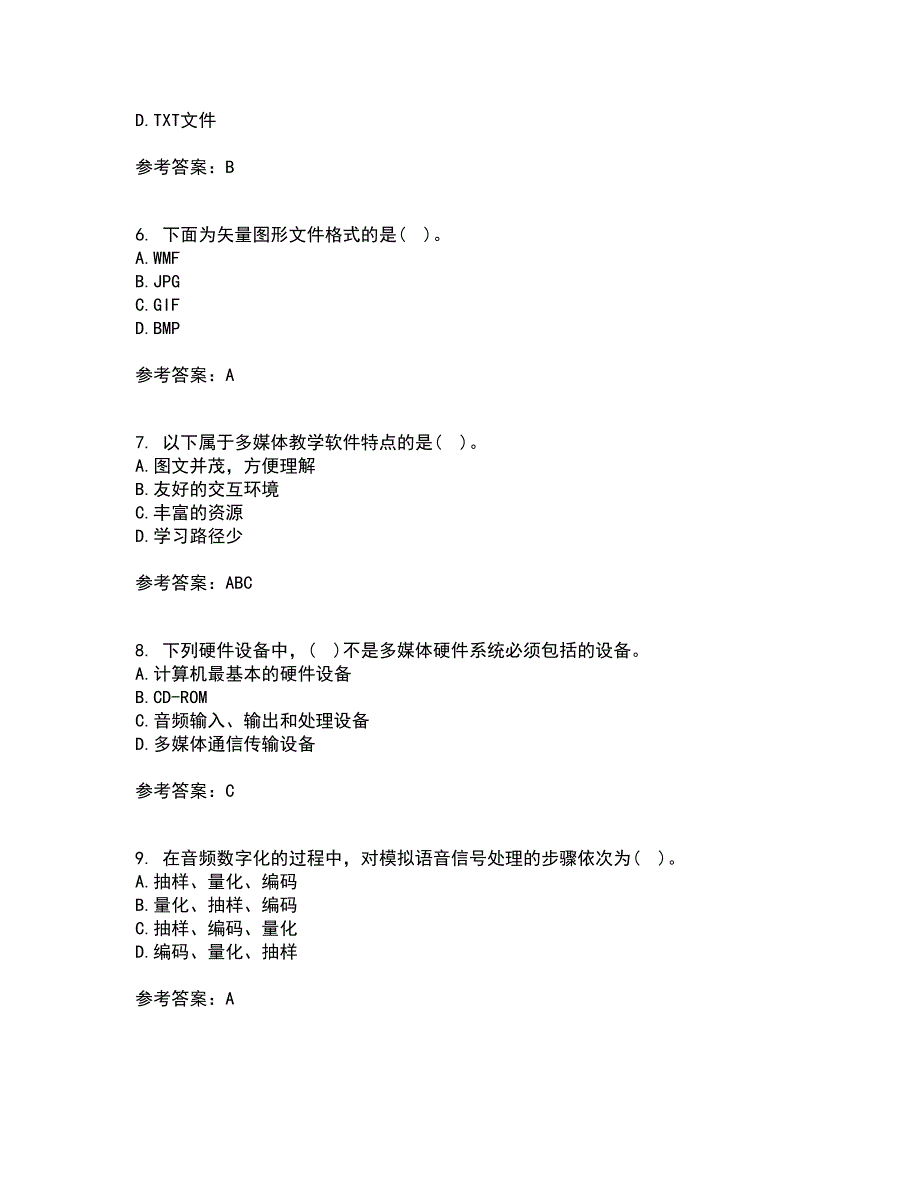 D.TXT文件

参考答案：B

6. 下面为矢量图形文件格式的是（ ）。
A.WMF
B.JPG
C.GIF
D.BMP

参考答案：A

7. 以下属于多媒体教学软件特点的是（ ）。
A.图文并茂，方便理解
B.友好的交互环境
C.丰富的资源
D.学习路径少

参考答案：ABC

8. 下列硬件设备中，（ ）不是多媒体硬件系统必须包括的设备。
A.计算机最基本的硬件设备
B.CD-ROM
C.音频输入、输出和处理设备
D.多媒体通信传输设备

参考答案：C

9. 在音频数字化的过程中，对模拟语音信号处理的步骤依次为（ ）。
A.抽样、量化、编码
B.量化、抽样、编码
C.抽样、编码、量化
D.编码、量化、抽样

参考答案：A